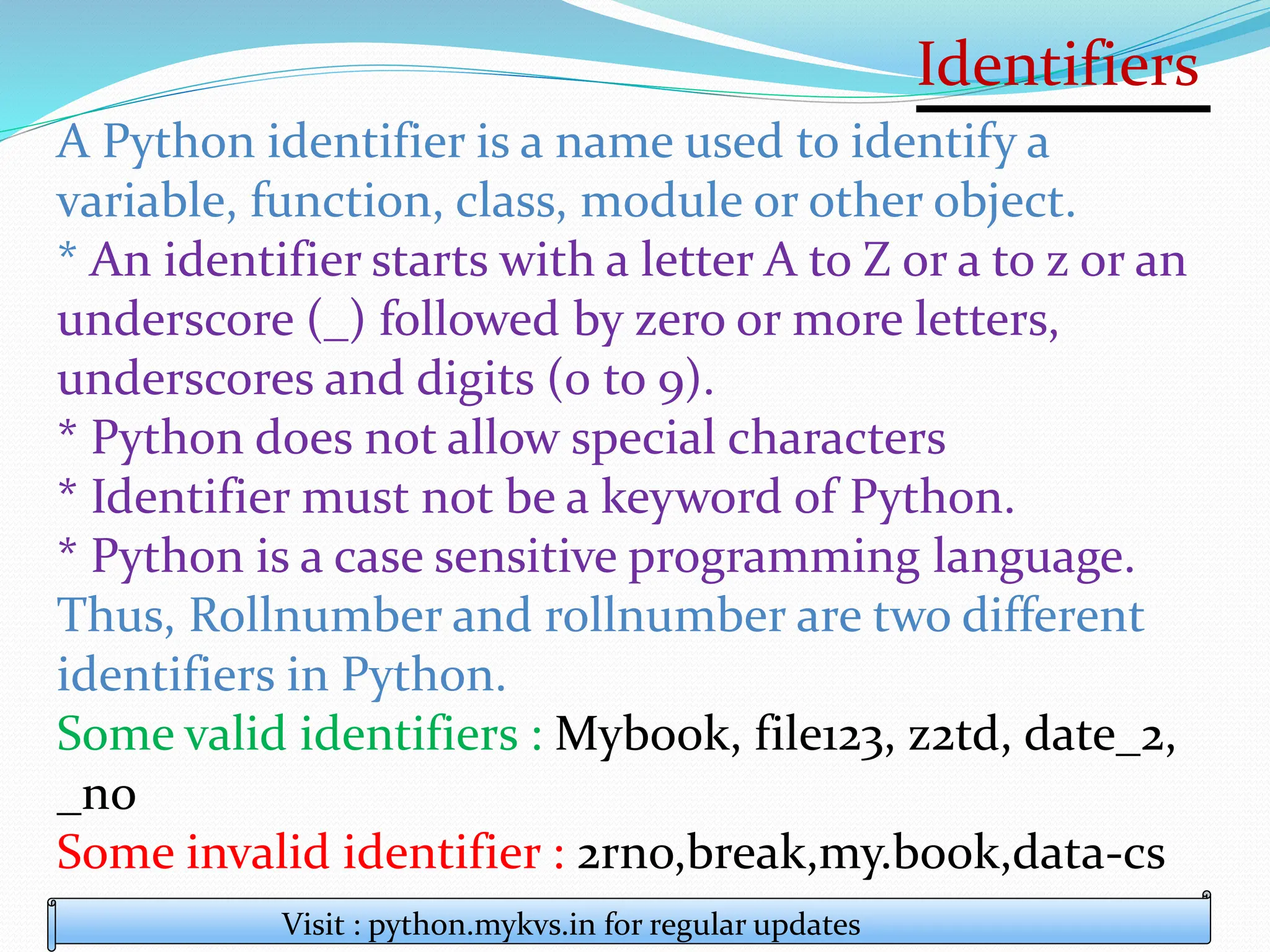 Identifiers

A Python identifier is a name used to identify a variable, function, class, module or other object.

* An identifier starts with a letter A to Z or a to z or an underscore (_) followed by zero or more letters, underscores and digits (0 to 9).

* Python does not allow special characters

* Identifier must not be a keyword of Python.

* Python is a case sensitive programming language.

Thus, Rollnumber and rollnumber are two different identifiers in Python.

Some valid identifiers : Mybook, file123, z2td, date_2, _no

Some invalid identifier : 2rno,break,my.book,data-cs

Visit : python.mykvs.in for regular updates